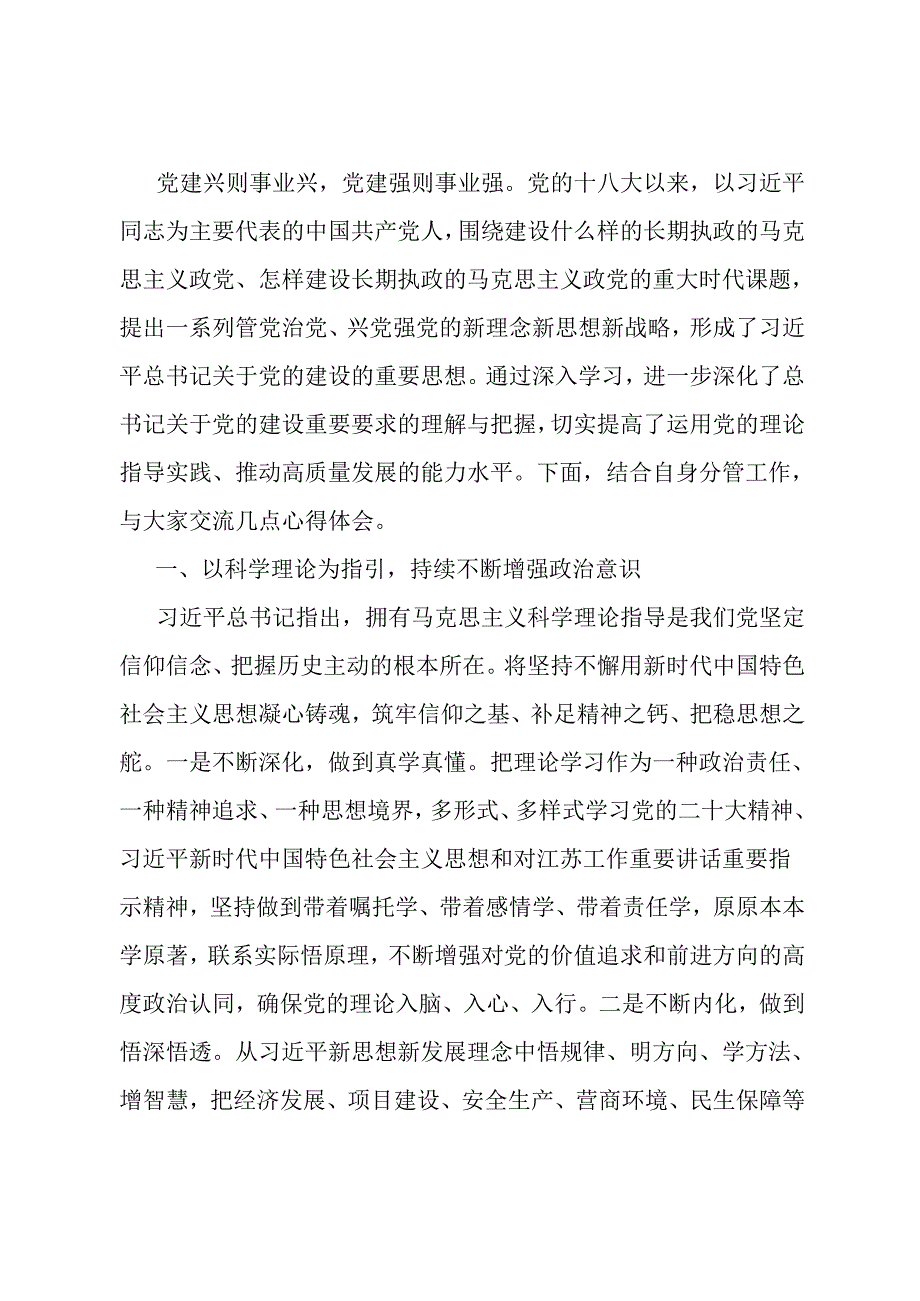 党建兴则事业兴，党建强则事业强。党的十八大以来，以习近平同志为主要代表的中国共产党人，围绕建设什么样的长期执政的马克思主义政党、怎样建设长期执政的马克思主义政党的重大时代课题，提出一系列管党治党、兴党强党的新理念新思想新战略，形成了习近平总书记关于党的建设的重要思想。通过深入学习，进一步深化了总书记关于党的建设重要要求的理解与把握，切实提高了运用党的理论指导实践、推动高质量发展的能力水平。下面，结合自身分管工作，与大家交流几点心得体会。

一、以科学理论为指引，持续不断增强政治意识

习近平总书记指出，拥有马克思主义科学理论指导是我们党坚定信仰信念、把握历史主动的根本所在。将坚持不懈用新时代中国特色社会主义思想凝心铸魂，筑牢信仰之基、补足精神之钙、把稳思想之舵。一是不断深化，做到真学真懂。把理论学习作为一种政治责任、一种精神追求、一种思想境界，多形式、多样式学习党的二十大精神、习近平新时代中国特色社会主义思想和对江苏工作重要讲话重要指示精神，坚持做到带着嘱托学、带着感情学、带着责任学，原原本本学原著，联系实际悟原理，不断增强对党的价值追求和前进方向的高度政治认同，确保党的理论入脑、入心、入行。二是不断内化，做到悟深悟透。从习近平新思想新发展理念中悟规律、明方向、学方法、增智慧，把经济发展、项目建设、安全生产、营商环境、民生保障等